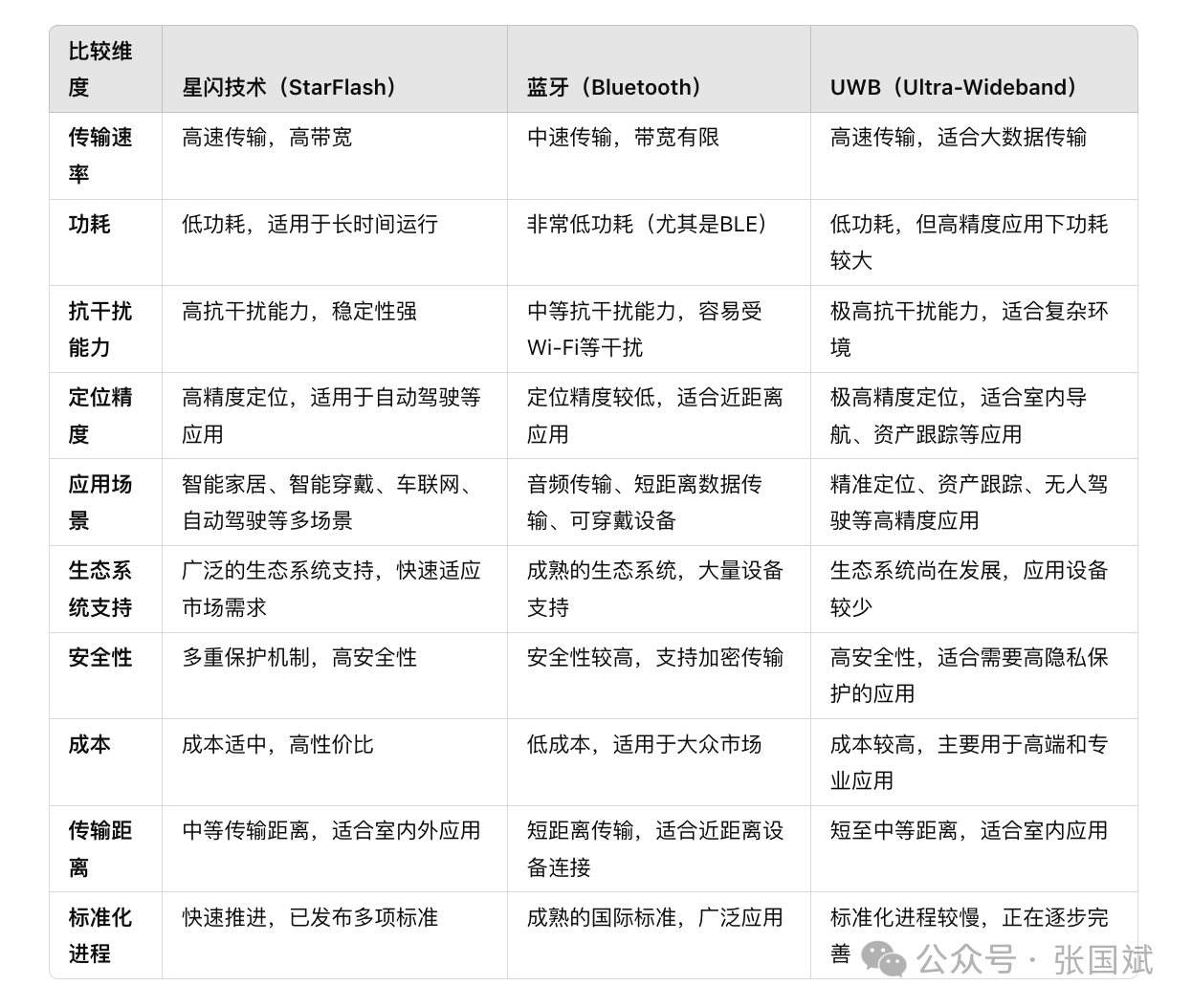 | 比较维度 | 星闪技术（StarFlash） | 蓝牙（Bluetooth） | UWB（Ultra-Wideband） |
|---|---|---|---|
| 传输速率 | 高速传输，高带宽 | 中速传输，带宽有限 | 高速传输，适合大数据传输 |
| 功耗 | 低功耗，适用于长时间运行 | 非常低功耗（尤其是BLE） | 低功耗，但高精度应用下功耗较大 |
| 抗干扰能力 | 高抗干扰能力，稳定性强 | 中等抗干扰能力，容易受Wi-Fi等干扰 | 极高抗干扰能力，适合复杂环境 |
| 定位精度 | 高精度定位，适用于自动驾驶等应用 | 定位精度较低，适合近距离应用 | 极高精度定位，适合室内导航、资产跟踪等应用 |
| 应用场景 | 智能家居、智能穿戴、车联网、自动驾驶等多场景 | 音频传输、短距离数据传输、可穿戴设备 | 精准定位、资产跟踪、无人驾驶等高精度应用 |
| 生态系统支持 | 广泛的生态系统支持，快速适应市场需求 | 成熟的生态系统，大量设备支持 | 生态系统尚在发展，应用设备较少 |
| 安全性 | 多重保护机制，高安全性 | 安全性较高，支持加密传输 | 高安全性，适合需要高隐私保护的应用 |
| 成本 | 成本适中，高性价比 | 低成本，适用于大众市场 | 成本较高，主要用于高端和专业应用 |
| 传输距离 | 中等传输距离，适合室内外应用 | 短距离传输，适合近距离设备连接 | 短至中等距离，适合室内应用 |
| 标准化进程 | 快速推进，已发布多项标准 | 成熟的国际标准，广泛应用 | 标准化进程较慢，正在逐步完善 |

公众号 · 张国斌